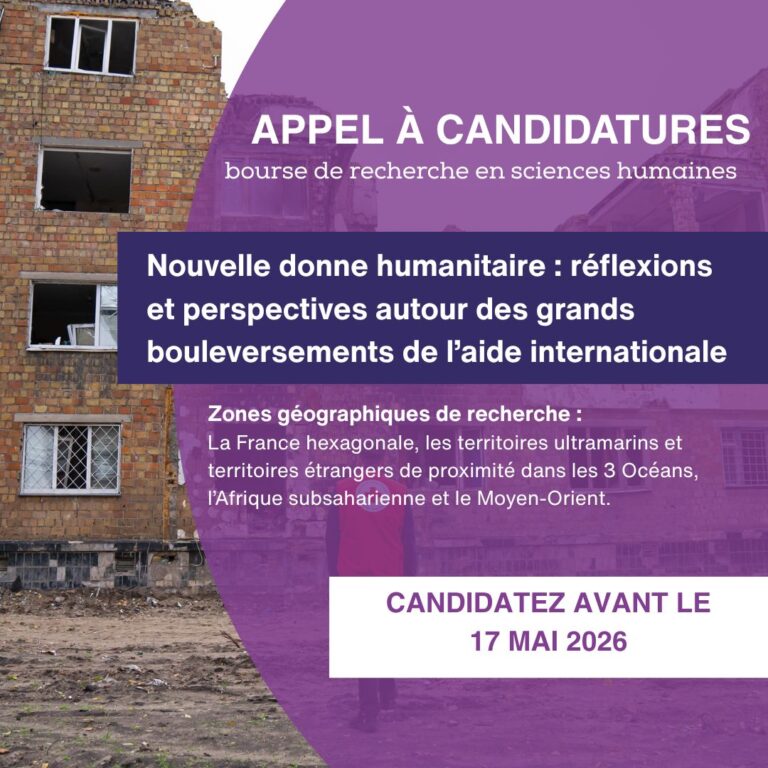 APPEL À CANDIDATURES
bourse de recherche en sciences humaines

Nouvelle donne humanitaire : réflexions et perspectives autour des grands bouleversements de l'aide internationale

Zones géographiques de recherche :
La France hexagonale, les territoires ultramarins et territoires étrangers de proximité dans les 3 Océans, l'Afrique subsaharienne et le Moyen-Orient.

CANDIDATEZ AVANT LE
17 MAI 2026